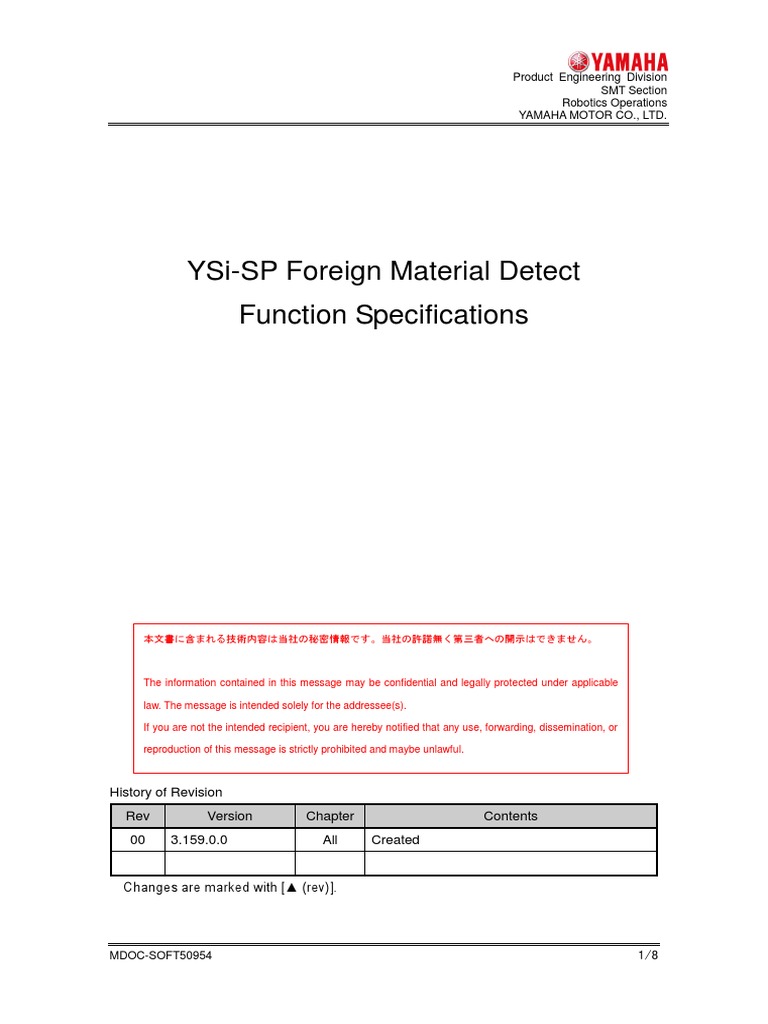 YAMAHA
Product Engineering Division
SMT Section
Robotics Operations
YAMAHA MOTOR CO., LTD.

YSi-SP Foreign Material Detect
Function Specifications

本文書に含まれる技術内容は当社の秘密情報です。当社の許諾無く第三者への開示はできません。

The information contained in this message may be confidential and legally protected under applicable law. The message is intended solely for the addressee(s).
If you are not the intended recipient, you are hereby notified that any use, forwarding, dissemination, or reproduction of this message is strictly prohibited and maybe unlawful.

History of Revision

| Rev | Version | Chapter | Contents |
|---|---|---|---|
| 00 | 3.159.0.0 | All | Created |
| | | | |

Changes are marked with [▲ (rev)].

MDOC-SOFT50954
1/8